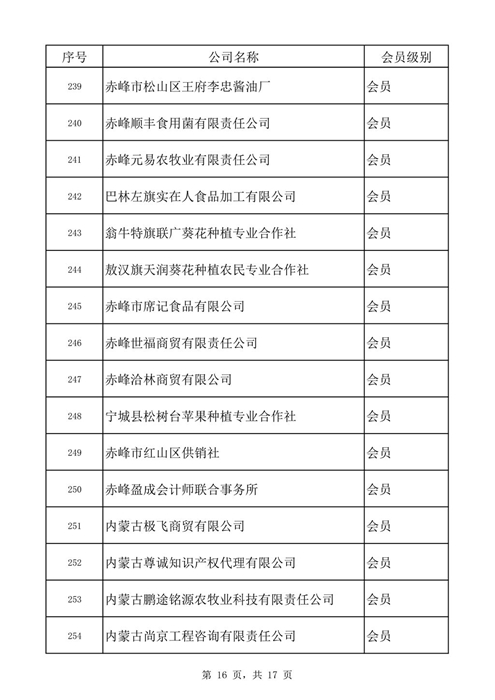 | 序号 | 公司名称 | 会员级别 |
|---|---|---|
| 239 | 赤峰市松山区王府李忠酱油厂 | 会员 |
| 240 | 赤峰顺丰食用菌有限责任公司 | 会员 |
| 241 | 赤峰元易农牧业有限责任公司 | 会员 |
| 242 | 巴林左旗实在人食品加工有限公司 | 会员 |
| 243 | 翁牛特旗联广葵花种植专业合作社 | 会员 |
| 244 | 敖汉旗天润葵花种植农民专业合作社 | 会员 |
| 245 | 赤峰市席记食品有限公司 | 会员 |
| 246 | 赤峰世福商贸有限责任公司 | 会员 |
| 247 | 赤峰洽林商贸有限公司 | 会员 |
| 248 | 宁城县松树台苹果种植专业合作社 | 会员 |
| 249 | 赤峰市红山区供销社 | 会员 |
| 250 | 赤峰盈成会计师联合事务所 | 会员 |
| 251 | 内蒙古极飞商贸有限公司 | 会员 |
| 252 | 内蒙古尊诚知识产权代理有限公司 | 会员 |
| 253 | 内蒙古鹏途铭源农牧业科技有限责任公司 | 会员 |
| 254 | 内蒙古尚京工程咨询有限责任公司 | 会员 |

第 16 页，共 17 页